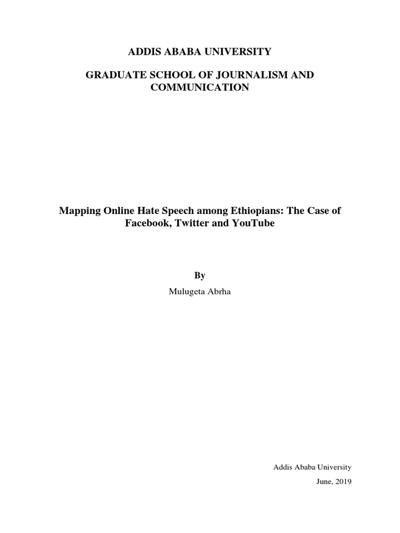 ADDIS ABABA UNIVERSITY

GRADUATE SCHOOL OF JOURNALISM AND COMMUNICATION

Mapping Online Hate Speech among Ethiopians: The Case of Facebook, Twitter and YouTube

By

Mulugeta Abrha

Addis Ababa University

June, 2019